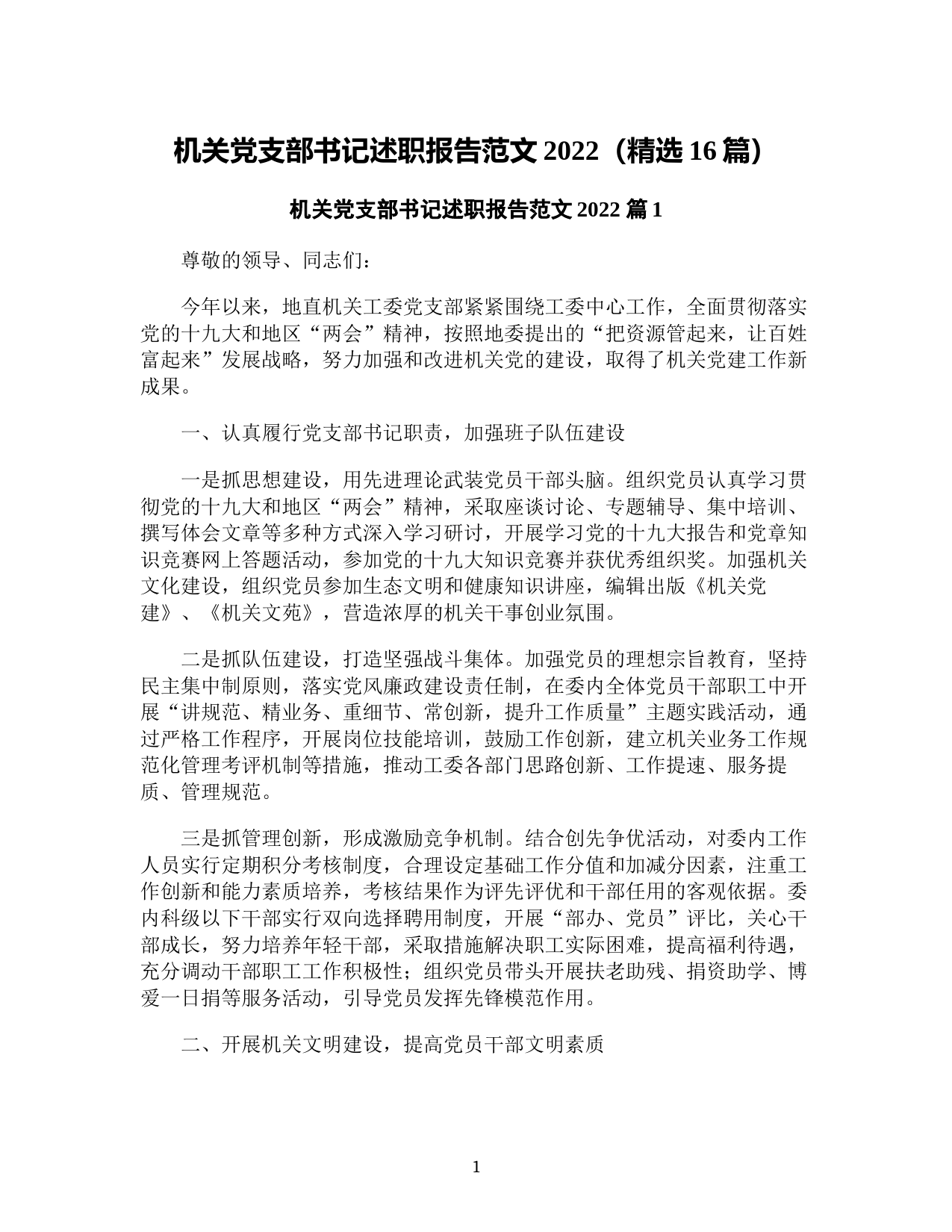 机关党支部书记述职报告范文 2022（精选 16 篇）

机关党支部书记述职报告范文 2022 篇 1

尊敬的领导、同志们：

今年以来，地直机关工委党支部紧紧围绕工委中心工作，全面贯彻落实党的十九大和地区“两会”精神，按照地委提出的“把资源管起来，让百姓富起来”发展战略，努力加强和改进机关党的建设，取得了机关党建工作新成果。

一、认真履行党支部书记职责，加强班子队伍建设

一是抓思想建设，用先进理论武装党员干部头脑。组织党员认真学习贯彻党的十九大和地区“两会”精神，采取座谈讨论、专题辅导、集中培训、撰写体会文章等多种方式深入学习研讨，开展学习党的十九大报告和党章知识竞赛网上答题活动，参加党的十九大知识竞赛并获优秀组织奖。加强机关文化建设，组织党员参加生态文明和健康知识讲座，编辑出版《机关党建》、《机关文苑》，营造浓厚的机关干事创业氛围。

二是抓队伍建设，打造坚强战斗集体。加强党员的理想宗旨教育，坚持民主集中制原则，落实党风廉政建设责任制，在委内全体党员干部职工中开展“讲规范、精业务、重细节、常创新，提升工作质量”主题实践活动，通过严格工作程序，开展岗位技能培训，鼓励工作创新，建立机关业务工作规范化管理考评机制等措施，推动工委各部门思路创新、工作提速、服务提质、管理规范。

三是抓管理创新，形成激励竞争机制。结合创先争优活动，对委内工作人员实行定期积分考核制度，合理设定基础工作分值和加减分因素，注重工作创新和能力素质培养，考核结果作为评先评优和干部任用的客观依据。委内科级以下干部实行双向选择聘用制度，开展“部办、党员”评比，关心干部成长，努力培养年轻干部，采取措施解决职工实际困难，提高福利待遇，充分调动干部职工工作积极性；组织党员带头开展扶老助残、捐资助学、博爱一日捐等服务活动，引导党员发挥先锋模范作用。

二、开展机关文明建设，提高党员干部文明素质

1